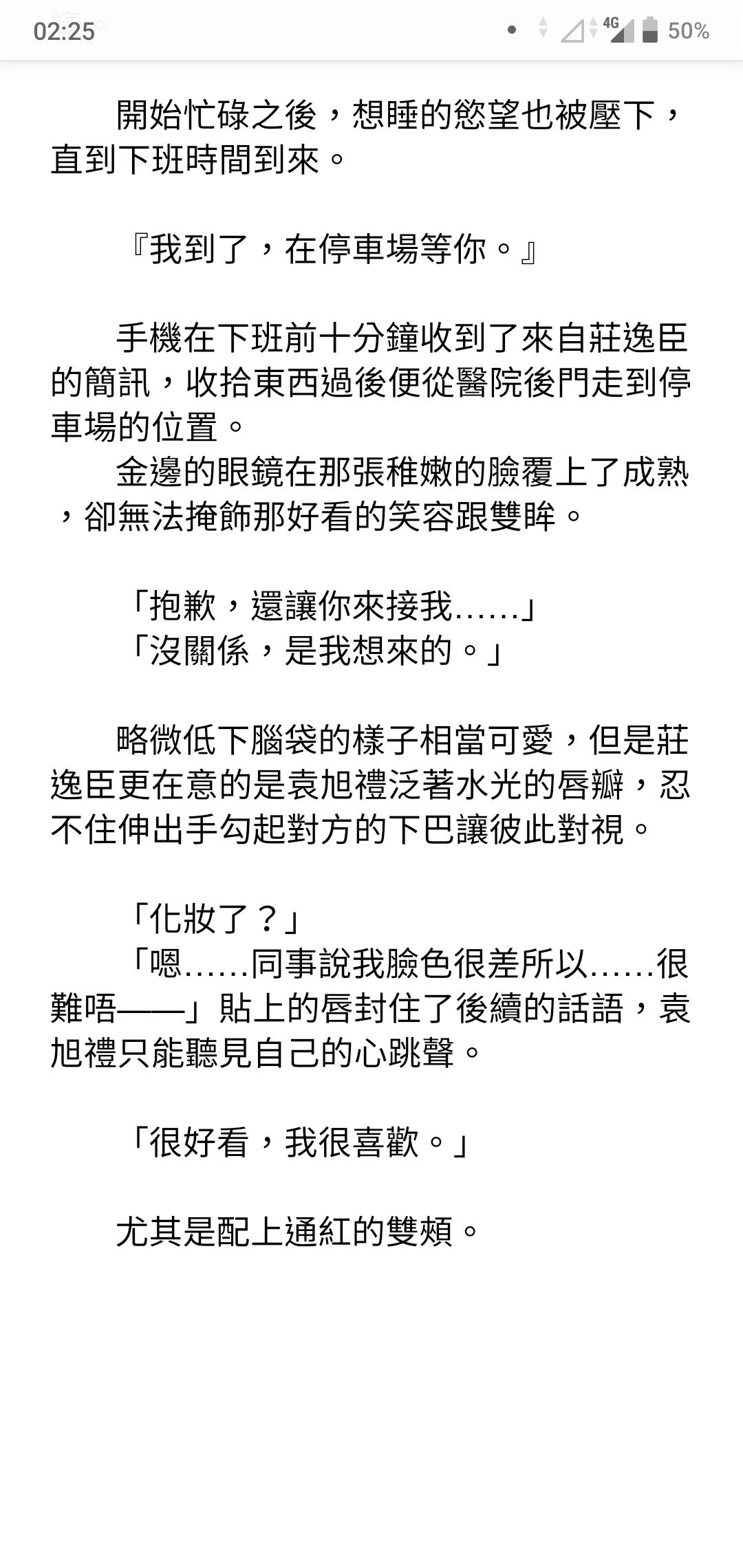 02:25

4G 50%

開始忙碌之後，想睡的慾望也被壓下，直到下班時間到來。

『我到了，在停車場等你。』

手機在下班前十分鐘收到了來自莊逸臣的簡訊，收拾東西過後便從醫院後門走到停車場的位置。

金邊的眼鏡在那張稚嫩的臉覆上了成熟，卻無法掩飾那好看的笑容跟雙眸。

「抱歉，還讓你來接我......」
「沒關係，是我想來的。」

略微低下腦袋的樣子相當可愛，但是莊逸臣更在意的是袁旭禮泛著水光的唇瓣，忍不住伸出手勾起對方的下巴讓彼此對視。

「化妝了？」
「嗯......同事說我臉色很差所以......很難唔——」貼上的唇封住了後續的話語，袁旭禮只能聽見自己的心跳聲。

「很好看，我很喜歡。」

尤其是配上通紅的雙頰。